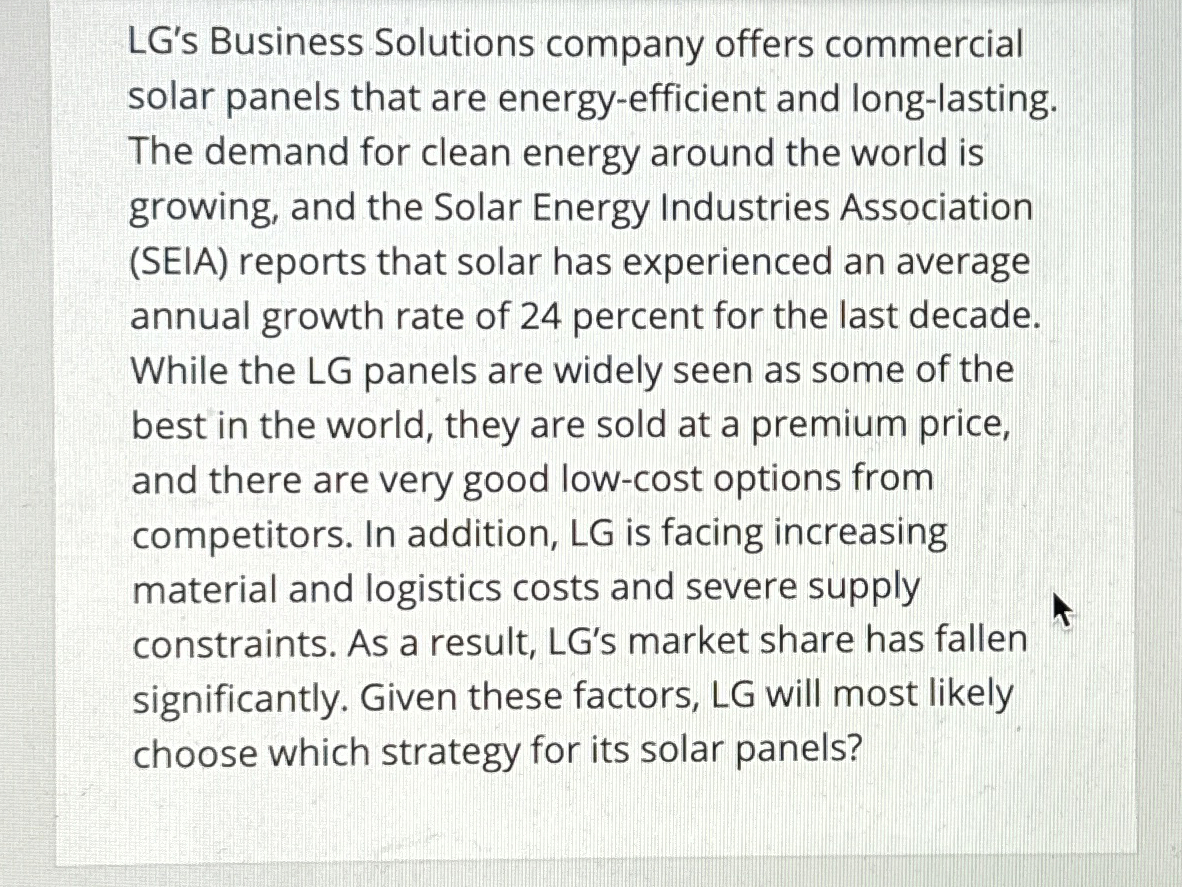 LG's Business Solutions company offers commercial solar panels that are energy-efficient and long-lasting. The demand for clean energy around the world is growing, and the Solar Energy Industries Association (SEIA) reports that solar has experienced an average annual growth rate of 24 percent for the last decade. While the LG panels are widely seen as some of the best in the world, they are sold at a premium price, and there are very good low-cost options from competitors. In addition, LG is facing increasing material and logistics costs and severe supply constraints. As a result, LG's market share has fallen significantly. Given these factors, LG will most likely choose which strategy for its solar panels?